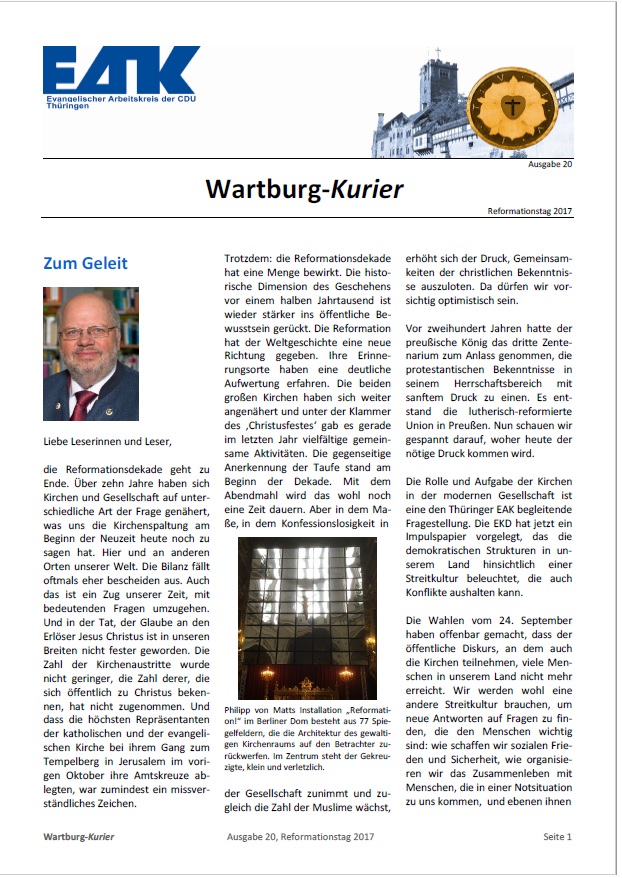 EAK
Evangelischer Arbeitskreis der CDU Thüringen

Ausgabe 20

Wartburg-Kurier

Reformationstag 2017

Zum Geleit

Liebe Leserinnen und Leser,

die Reformationsdekade geht zu Ende. Über zehn Jahre haben sich Kirchen und Gesellschaft auf unterschiedliche Art der Frage genähert, was uns die Kirchenspaltung am Beginn der Neuzeit heute noch zu sagen hat. Hier und an anderen Orten unserer Welt. Die Bilanz fällt oftmals eher bescheiden aus. Auch das ist ein Zug unserer Zeit, mit bedeutenden Fragen umzugehen. Und in der Tat, der Glaube an den Erlöser Jesus Christus ist in unseren Breiten nicht fester geworden. Die Zahl der Kirchenaustritte wurde nicht geringer, die Zahl derer, die sich öffentlich zu Christus bekennen, hat nicht zugenommen. Und dass die höchsten Repräsentanten der katholischen und der evangelischen Kirche bei ihrem Gang zum Tempelberg in Jerusalem im vorigen Oktober ihre Amtskreuze ablegten, war zumindest ein missverständliches Zeichen.

Trotzdem: die Reformationsdekade hat eine Menge bewirkt. Die historische Dimension des Geschehens vor einem halben Jahrtausend ist wieder stärker ins öffentliche Bewusstsein gerückt. Die Reformation hat der Weltgeschichte eine neue Richtung gegeben. Ihre Erinnerungsorte haben eine deutliche Aufwertung erfahren. Die beiden großen Kirchen haben sich weiter angenähert und unter der Klammer des ‚Christusfestes' gab es gerade im letzten Jahr vielfältige gemeinsame Aktivitäten. Die gegenseitige Anerkennung der Taufe stand am Beginn der Dekade. Mit dem Abendmahl wird das wohl noch eine Zeit dauern. Aber in dem Maße, in dem Konfessionslosigkeit in

Philipp von Matts Installation „Reformation!" im Berliner Dom besteht aus 77 Spiegelfeldern, die die Architektur des gewaltigen Kirchenraums auf den Betrachter zurückwerfen. Im Zentrum steht der Gekreuzigte, klein und verletzlich.

der Gesellschaft zunimmt und zugleich die Zahl der Muslime wächst, erhöht sich der Druck, Gemeinsamkeiten der christlichen Bekenntnisse auszuloten. Da dürfen wir vorsichtig optimistisch sein.

Vor zweihundert Jahren hatte der preußische König das dritte Zentenarium zum Anlass genommen, die protestantischen Bekenntnisse in seinem Herrschaftsbereich mit sanftem Druck zu einen. Es entstand die lutherisch-reformierte Union in Preußen. Nun schauen wir gespannt darauf, woher heute der nötige Druck kommen wird.

Die Rolle und Aufgabe der Kirchen in der modernen Gesellschaft ist eine den Thüringer EAK begleitende Fragestellung. Die EKD hat jetzt ein Impulspapier vorgelegt, das die demokratischen Strukturen in unserem Land hinsichtlich einer Streitkultur beleuchtet, die auch Konflikte aushalten kann.

Die Wahlen vom 24. September haben offenbar gemacht, dass der öffentliche Diskurs, an dem auch die Kirchen teilnehmen, viele Menschen in unserem Land nicht mehr erreicht. Wir werden wohl eine andere Streitkultur brauchen, um neue Antworten auf Fragen zu finden, die den Menschen wichtig sind: wie schaffen wir sozialen Frieden und Sicherheit, wie organisieren wir das Zusammenleben mit Menschen, die in einer Notsituation zu uns kommen, und ebenen ihnen

Wartburg-Kurier
Ausgabe 20, Reformationstag 2017
Seite 1